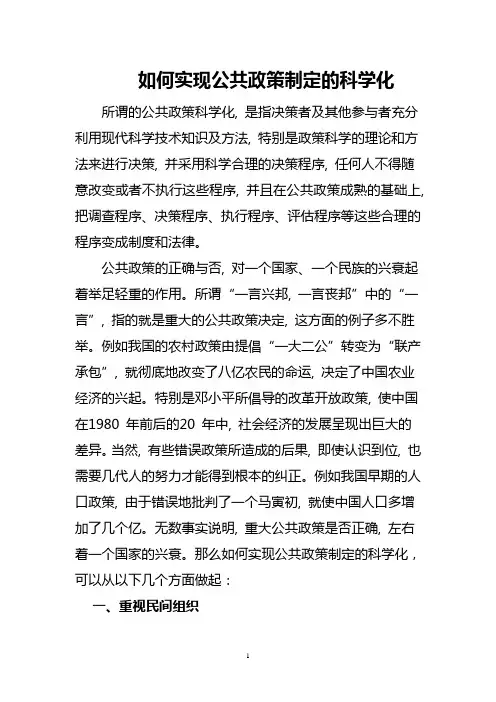 如何实现公共政策制定的科学化

所谓的公共政策科学化，是指决策者及其他参与者充分利用现代科学技术知识及方法，特别是政策科学的理论和方法来进行决策，并采用科学合理的决策程序，任何人不得随意改变或者不执行这些程序，并且在公共政策成熟的基础上，把调查程序、决策程序、执行程序、评估程序等这些合理的程序变成制度和法律。

公共政策的正确与否，对一个国家、一个民族的兴衰起着举足轻重的作用。所谓“一言兴邦，一言丧邦”中的“一言”，指的就是重大的公共政策决定，这方面的例子多不胜举。例如我国的农村政策由提倡“一大二公”转变为“联产承包”，就彻底地改变了八亿农民的命运，决定了中国农业经济的兴起。特别是邓小平所倡导的改革开放政策，使中国在1980 年前后的20 年中，社会经济的发展呈现出巨大的差异。当然，有些错误政策所造成的后果，即使认识到位，也需要几代人的努力才能得到根本的纠正。例如我国早期的人口政策，由于错误地批判了一个马寅初，就使中国人口多增加了几个亿。无数事实说明，重大公共政策是否正确，左右着一个国家的兴衰。那么如何实现公共政策制定的科学化，可以从以下几个方面做起：

一、重视民间组织

1